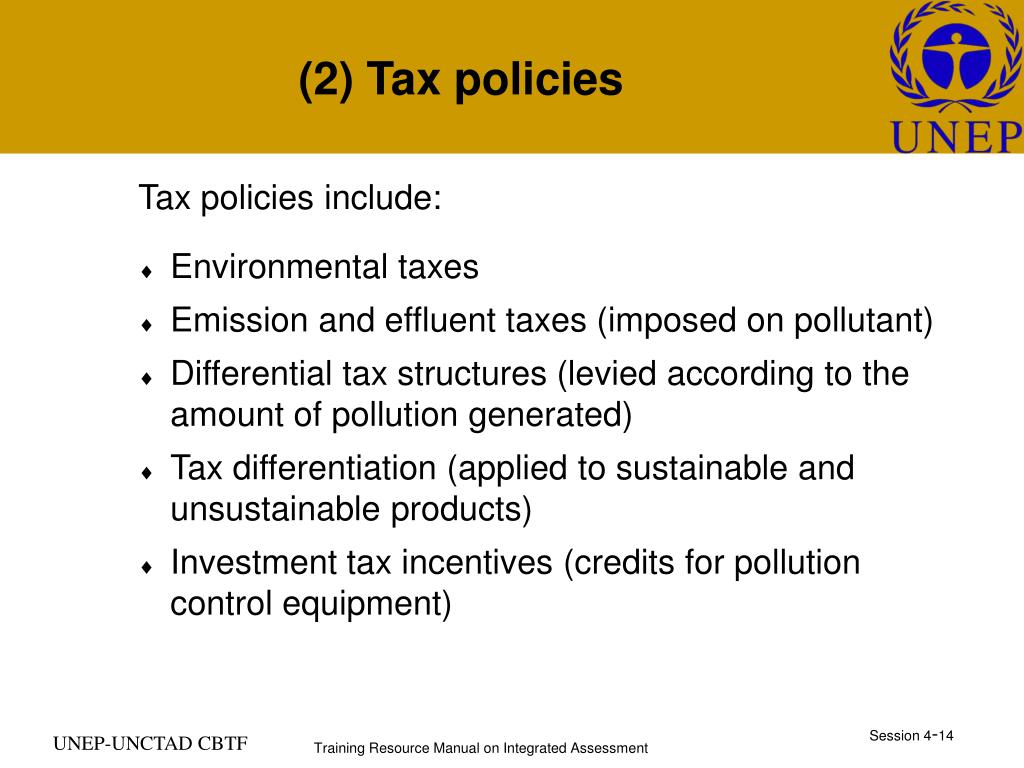 (2) Tax policies

UNEP

Tax policies include:

♦ Environmental taxes
♦ Emission and effluent taxes (imposed on pollutant)
♦ Differential tax structures (levied according to the amount of pollution generated)
♦ Tax differentiation (applied to sustainable and unsustainable products)
♦ Investment tax incentives (credits for pollution control equipment)

UNEP-UNCTAD CBTF

Training Resource Manual on Integrated Assessment

Session 4-14